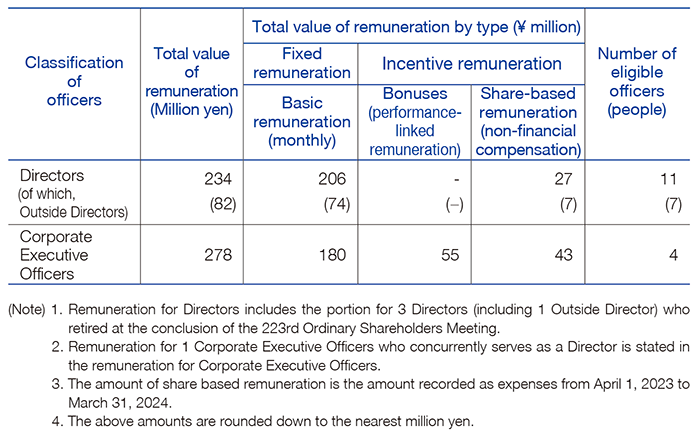 | Classification of officers | Total value of remuneration (Million yen) | Total value of remuneration by type (¥ million) | | | Number of eligible officers (people) |
|---|---|---|---|---|---|
| | | Fixed remuneration | Incentive remuneration | | |
| | | Basic remuneration (monthly) | Bonuses (performance-linked remuneration) | Share-based remuneration (non-financial compensation) | |
| Directors (of which, Outside Directors) | 234 (82) | 206 (74) | - (–) | 27 (7) | 11 (7) |
| Corporate Executive Officers | 278 | 180 | 55 | 43 | 4 |

(Note) 1. Remuneration for Directors includes the portion for 3 Directors (including 1 Outside Director) who retired at the conclusion of the 223rd Ordinary Shareholders Meeting.

2. Remuneration for 1 Corporate Executive Officers who concurrently serves as a Director is stated in the remuneration for Corporate Executive Officers.

3. The amount of share based remuneration is the amount recorded as expenses from April 1, 2023 to March 31, 2024.

4. The above amounts are rounded down to the nearest million yen.